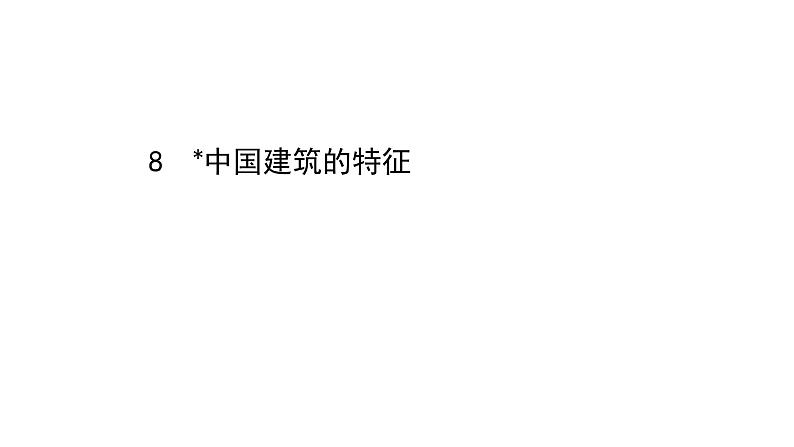 8　*中国建筑的特征